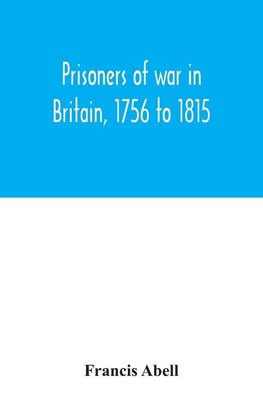 Prisoners of war in Britain, 1756 to 1815

Francis Abell